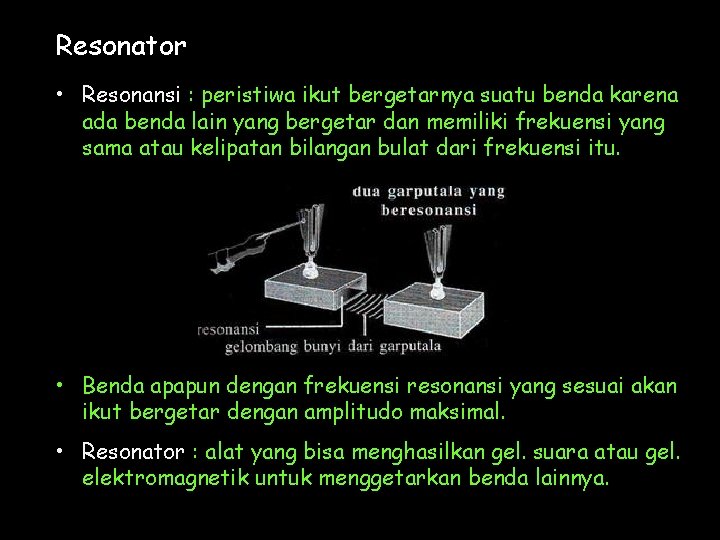 Resonator

• Resonansi : peristiwa ikut bergetarnya suatu benda karena ada benda lain yang bergetar dan memiliki frekuensi yang sama atau kelipatan bilangan bulat dari frekuensi itu.

dua garputala yang beresonansi

resonansi

gelombang bunyi dari garputala

• Benda apapun dengan frekuensi resonansi yang sesuai akan ikut bergetar dengan amplitudo maksimal.

• Resonator : alat yang bisa menghasilkan gel. suara atau gel. elektromagnetik untuk menggetarkan benda lainnya.